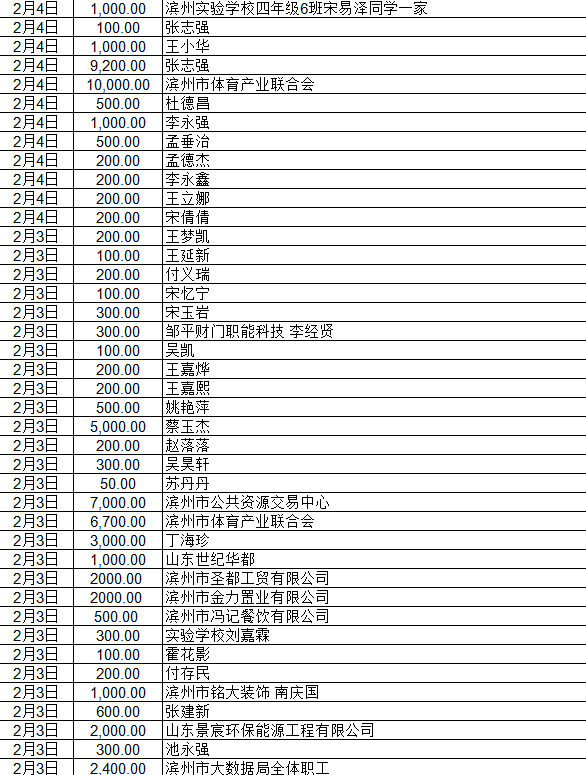 | 2月4日 | 1,000.00 | 滨州实验学校四年级6班宋易泽同学一家 |
|---|---|---|
| 2月4日 | 100.00 | 张志强 |
| 2月4日 | 1,000.00 | 王小华 |
| 2月4日 | 9,200.00 | 张志强 |
| 2月4日 | 10,000.00 | 滨州市体育产业联合会 |
| 2月4日 | 500.00 | 杜德昌 |
| 2月4日 | 1,000.00 | 李永强 |
| 2月4日 | 500.00 | 孟垂治 |
| 2月4日 | 200.00 | 孟德杰 |
| 2月4日 | 200.00 | 李永鑫 |
| 2月4日 | 200.00 | 王立娜 |
| 2月4日 | 200.00 | 宋倩倩 |
| 2月3日 | 200.00 | 王梦凯 |
| 2月3日 | 100.00 | 王延新 |
| 2月3日 | 200.00 | 付义瑞 |
| 2月3日 | 100.00 | 宋忆宁 |
| 2月3日 | 300.00 | 宋玉岩 |
| 2月3日 | 300.00 | 邹平财门职能科技 李经贤 |
| 2月3日 | 100.00 | 吴凯 |
| 2月3日 | 200.00 | 王嘉烨 |
| 2月3日 | 200.00 | 王嘉熙 |
| 2月3日 | 500.00 | 姚艳萍 |
| 2月3日 | 5,000.00 | 蔡玉杰 |
| 2月3日 | 200.00 | 赵落落 |
| 2月3日 | 300.00 | 吴昊轩 |
| 2月3日 | 50.00 | 苏丹丹 |
| 2月3日 | 7,000.00 | 滨州市公共资源交易中心 |
| 2月3日 | 6,700.00 | 滨州市体育产业联合会 |
| 2月3日 | 3,000.00 | 丁海珍 |
| 2月3日 | 1,000.00 | 山东世纪华都 |
| 2月3日 | 2000.00 | 滨州市圣都工贸有限公司 |
| 2月3日 | 2000.00 | 滨州市金力置业有限公司 |
| 2月3日 | 500.00 | 滨州市冯记餐饮有限公司 |
| 2月3日 | 300.00 | 实验学校刘嘉霖 |
| 2月3日 | 100.00 | 霍花影 |
| 2月3日 | 200.00 | 付存民 |
| 2月3日 | 1,000.00 | 滨州市铭大装饰 南庆国 |
| 2月3日 | 600.00 | 张建新 |
| 2月3日 | 2,000.00 | 山东景宸环保能源工程有限公司 |
| 2月3日 | 300.00 | 池永强 |
| 2月3日 | 2,400.00 | 滨州市大数据局全体职工 |